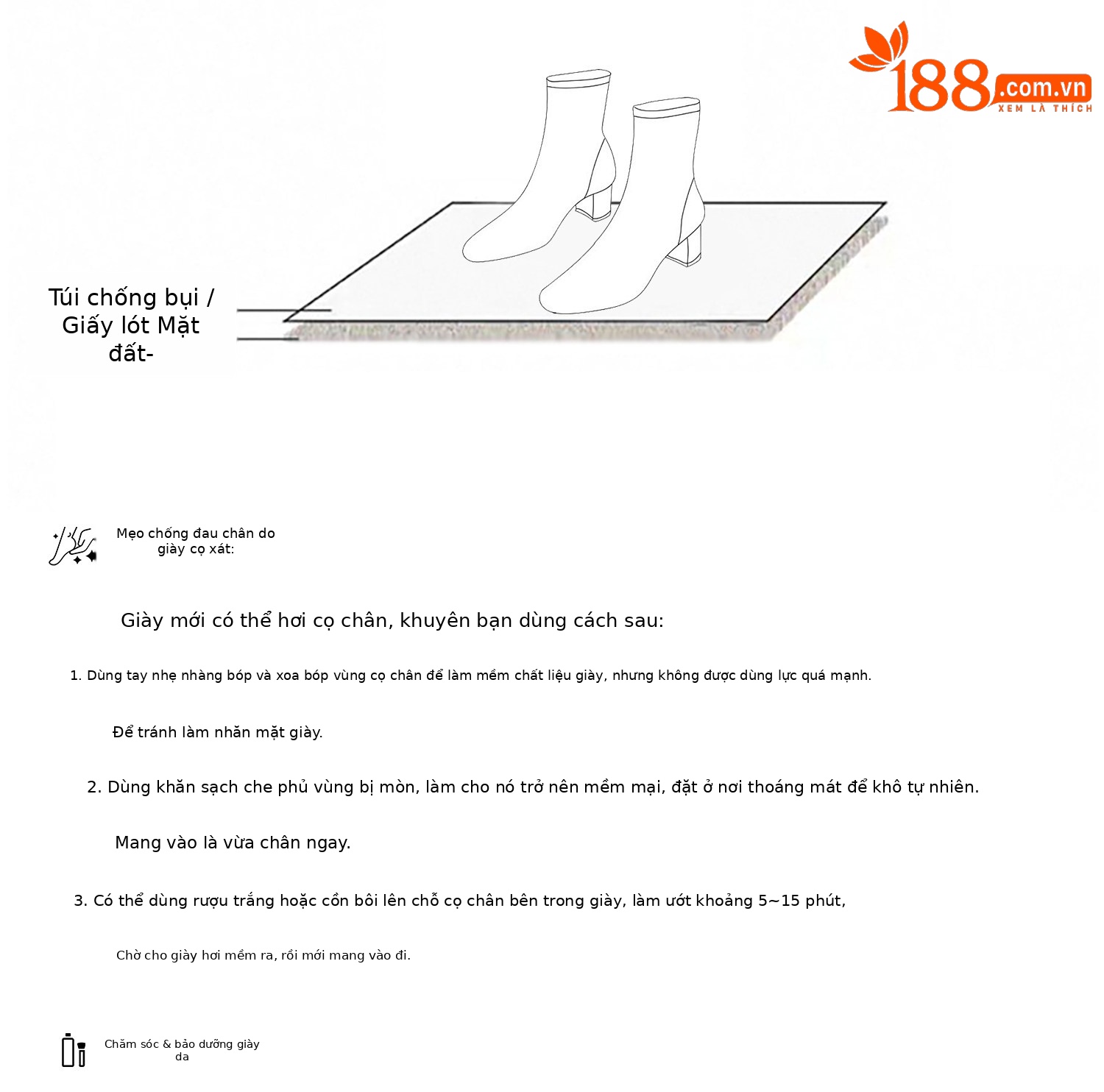 188.com.vn
XEM LÀ THÍCH

Túi chống bụi / Giấy lót Mặt đất-

Mẹo chống đau chân do giày cọ xát:

Giày mới có thể hơi cọ chân, khuyên bạn dùng cách sau:

1. Dùng tay nhẹ nhàng bóp và xoa bóp vùng cọ chân để làm mềm chất liệu giày, nhưng không được dùng lực quá mạnh.

Để tránh làm nhăn mặt giày.

2. Dùng khăn sạch che phủ vùng bị mòn, làm cho nó trở nên mềm mại, đặt ở nơi thoáng mát để khô tự nhiên.

Mang vào là vừa chân ngay.

3. Có thể dùng rượu trắng hoặc cồn bôi lên chỗ cọ chân bên trong giày, làm ướt khoảng 5~15 phút,

Chờ cho giày hơi mềm ra, rồi mới mang vào đi.

Chăm sóc & bảo dưỡng giày da